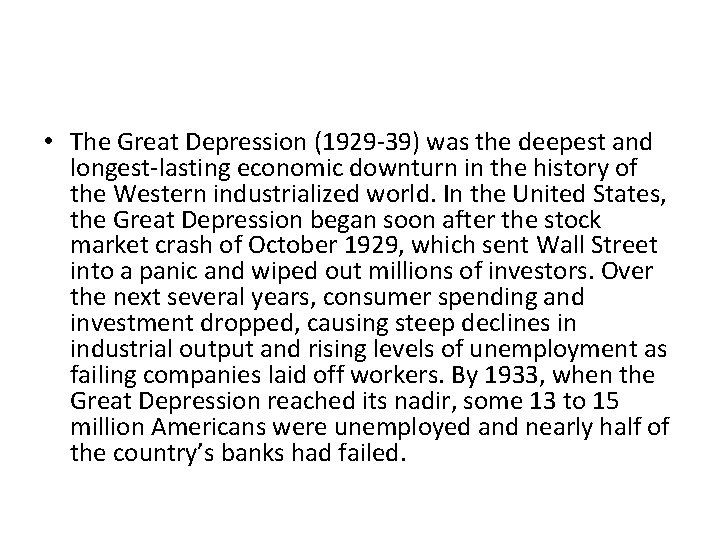 • The Great Depression (1929-39) was the deepest and longest-lasting economic downturn in the history of the Western industrialized world. In the United States, the Great Depression began soon after the stock market crash of October 1929, which sent Wall Street into a panic and wiped out millions of investors. Over the next several years, consumer spending and investment dropped, causing steep declines in industrial output and rising levels of unemployment as failing companies laid off workers. By 1933, when the Great Depression reached its nadir, some 13 to 15 million Americans were unemployed and nearly half of the country's banks had failed.